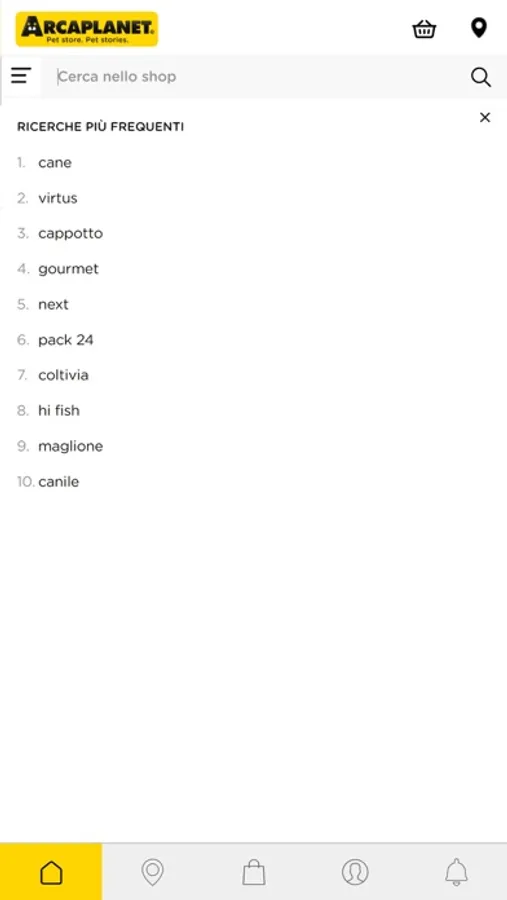 ARCAPLANET.
Pet store. Pet stories.

Cerca nello shop

RICERCHE PIÙ FREQUENTI

1. cane
2. virtus
3. cappotto
4. gourmet
5. next
6. pack 24
7. coltivia
8. hi fish
9. maglione
10. canile